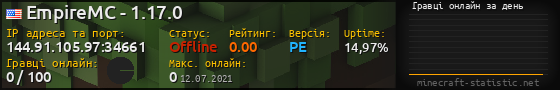 EmpireMC - 1.17.0

IP адреса та порт:
144.91.105.97:34661

Статус:
Offline

Рейтинг:
0.00

Версія:
PE

Uptime:
14,97%

Гравці онлайн:
0 / 100

Макс. онлайн:
0 12.07.2021

Гравці онлайн за день

minecraft-statistic.net